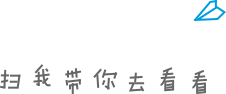 扫我带你去看看